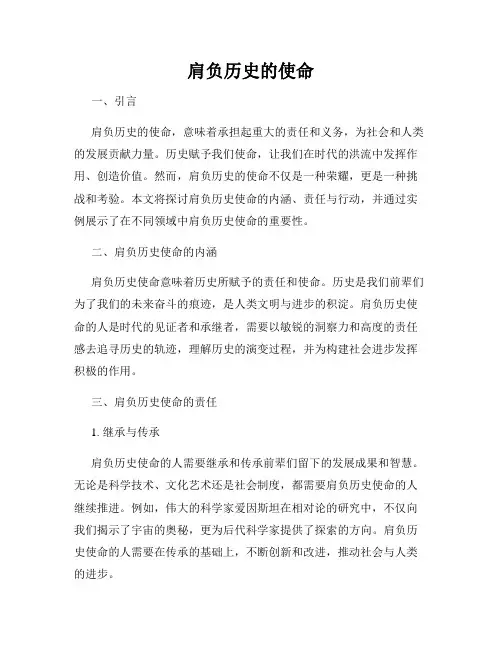 肩负历史的使命

一、引言

肩负历史的使命，意味着承担起重大的责任和义务，为社会和人类的发展贡献力量。历史赋予我们使命，让我们在时代的洪流中发挥作用、创造价值。然而，肩负历史的使命不仅是一种荣耀，更是一种挑战和考验。本文将探讨肩负历史使命的内涵、责任与行动，并通过实例展示了在不同领域中肩负历史使命的重要性。

二、肩负历史使命的内涵

肩负历史使命意味着历史所赋予的责任和使命。历史是我们前辈们为了我们的未来奋斗的痕迹，是人类文明与进步的积淀。肩负历史使命的人是时代的见证者和承继者，需要以敏锐的洞察力和高度的责任感去追寻历史的轨迹，理解历史的演变过程，并为构建社会进步发挥积极的作用。

三、肩负历史使命的责任

1. 继承与传承

肩负历史使命的人需要继承和传承前辈们留下的发展成果和智慧。无论是科学技术、文化艺术还是社会制度，都需要肩负历史使命的人继续推进。例如，伟大的科学家爱因斯坦在相对论的研究中，不仅向我们揭示了宇宙的奥秘，更为后代科学家提供了探索的方向。肩负历史使命的人需要在传承的基础上，不断创新和改进，推动社会与人类的进步。